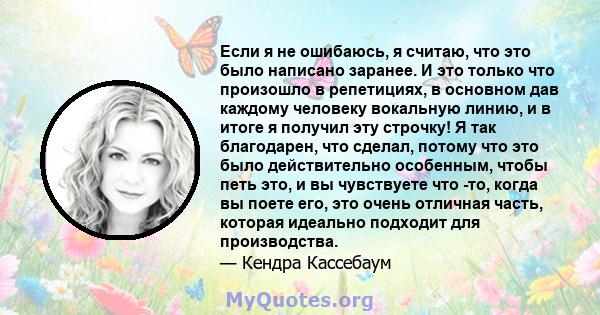 Если я не ошибаюсь, я считаю, что это было написано заранее. И это только что произошло в репетициях, в основном дав каждому человеку вокальную линию, и в итоге я получил эту строчку! Я так благодарен, что сделал, потому что это было действительно особенным, чтобы петь это, и вы чувствуете что -то, когда вы поете его, это очень отличная часть, которая идеально подходит для производства.
— Кендра Кассебаум

MyQuotes.org